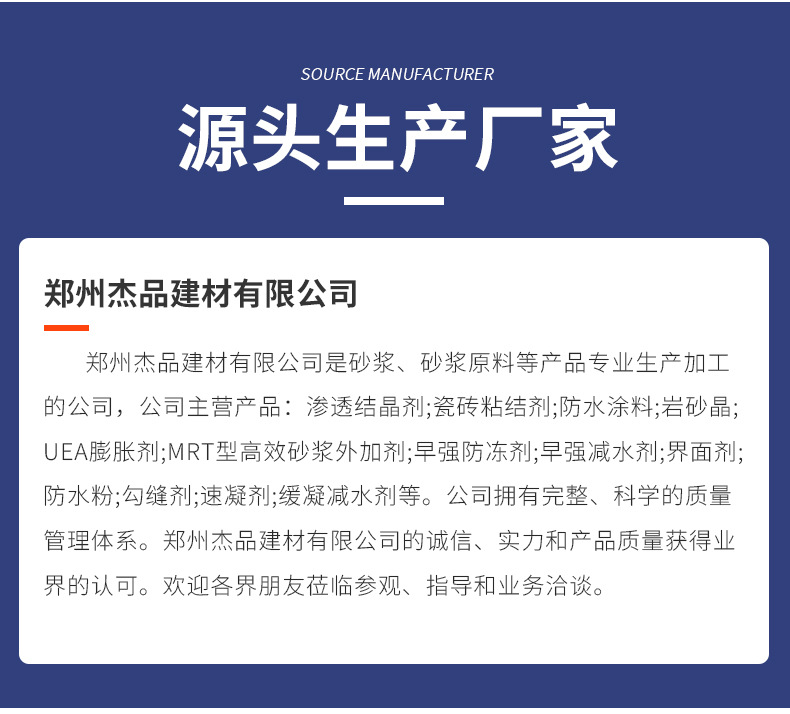 SOURCE MANUFACTURER

源头生产厂家

郑州杰品建材有限公司

郑州杰品建材有限公司是砂浆、砂浆原料等产品专业生产加工的公司，公司主营产品：渗透结晶剂;瓷砖粘结剂;防水涂料;岩砂晶;UEA膨胀剂;MRT型高效砂浆外加剂;早强防冻剂;早强减水剂;界面剂;防水粉;勾缝剂;速凝剂;缓凝减水剂等。公司拥有完整、科学的质量管理体系。郑州杰品建材有限公司的诚信、实力和产品质量获得业界的认可。欢迎各界朋友莅临参观、指导和业务洽谈。